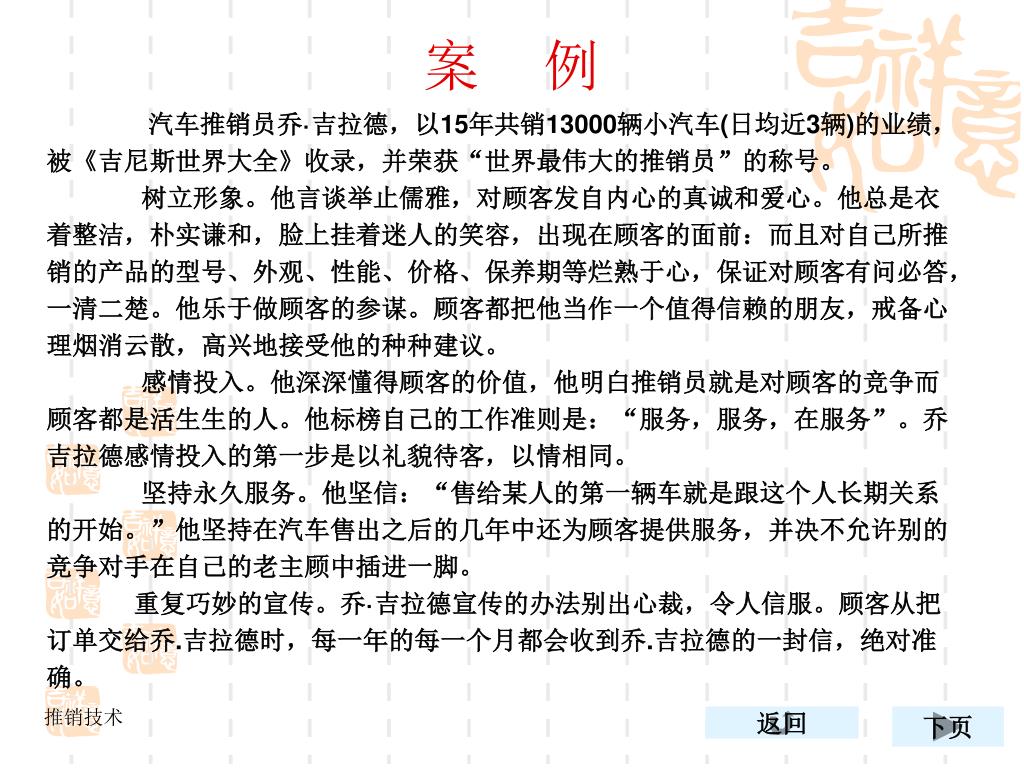 案　例

汽车推销员乔·吉拉德，以15年共销13000辆小汽车(日均近3辆)的业绩，被《吉尼斯世界大全》收录，并荣获“世界最伟大的推销员”的称号。

树立形象。他言谈举止儒雅，对顾客发自内心的真诚和爱心。他总是衣着整洁，朴实谦和，脸上挂着迷人的笑容，出现在顾客的面前：而且对自己所推销的产品的型号、外观、性能、价格、保养期等烂熟于心，保证对顾客有问必答，一清二楚。他乐于做顾客的参谋。顾客都把他当作一个值得信赖的朋友，戒备心理烟消云散，高兴地接受他的种种建议。

感情投入。他深深懂得顾客的价值，他明白推销员就是对顾客的竞争而顾客都是活生生的人。他标榜自己的工作准则是：“服务，服务，在服务”。乔吉拉德感情投入的第一步是以礼貌待客，以情相同。

坚持永久服务。他坚信：“售给某人的第一辆车就是跟这个人长期关系的开始。”他坚持在汽车售出之后的几年中还为顾客提供服务，并决不允许别的竞争对手在自己的老主顾中插进一脚。

重复巧妙的宣传。乔·吉拉德宣传的办法别出心裁，令人信服。顾客从把订单交给乔.吉拉德时，每一年的每一个月都会收到乔.吉拉德的一封信，绝对准确。

推销技术

返回

下页